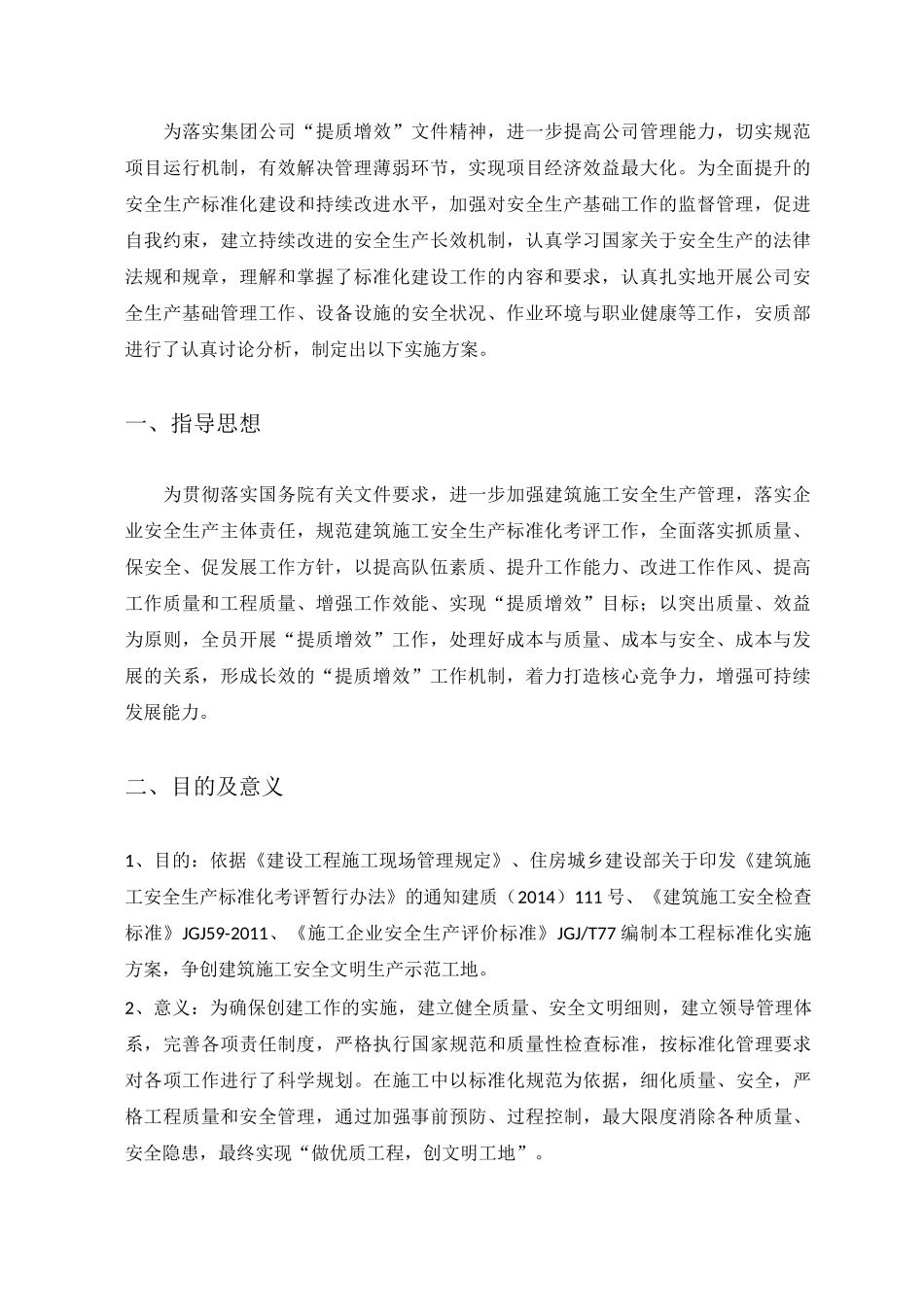 为落实集团公司“提质增效”文件精神，进一步提高公司管理能力，切实规范项目运行机制，有效解决管理薄弱环节，实现项目经济效益最大化。为全面提升的安全生产标准化建设和持续改进水平，加强对安全生产基础工作的监督管理，促进自我约束，建立持续改进的安全生产长效机制，认真学习国家关于安全生产的法律法规和规章，理解和掌握了标准化建设工作的内容和要求，认真扎实地开展公司安全生产基础管理工作、设备设施的安全状况、作业环境与职业健康等工作，安质部进行了认真讨论分析，制定出以下实施方案。

一、指导思想

为贯彻落实国务院有关文件要求，进一步加强建筑施工安全生产管理，落实企业安全生产主体责任，规范建筑施工安全生产标准化考评工作，全面落实抓质量、保安全、促发展工作方针，以提高队伍素质、提升工作能力、改进工作作风、提高工作质量和工程质量、增强工作效能、实现“提质增效”目标；以突出质量、效益为原则，全员开展“提质增效”工作，处理好成本与质量、成本与安全、成本与发展的关系，形成长效的“提质增效”工作机制，着力打造核心竞争力，增强可持续发展能力。

二、目的及意义

1、目的：依据《建设工程施工现场管理规定》、住房城乡建设部关于印发《建筑施工安全生产标准化考评暂行办法》的通知建质（2014）111号、《建筑施工安全检查标准》JGJ59-2011、《施工企业安全生产评价标准》JGJ/T77编制本工程标准化实施方案，争创建筑施工安全文明生产示范工地。

2、意义：为确保创建工作的实施，建立健全质量、安全文明细则，建立领导管理体系，完善各项责任制度，严格执行国家规范和质量性检查标准，按标准化管理要求对各项工作进行了科学规划。在施工中以标准化规范为依据，细化质量、安全，严格工程质量和安全管理，通过加强事前预防、过程控制，最大限度消除各种质量、安全隐患，最终实现“做优质工程，创文明工地”。